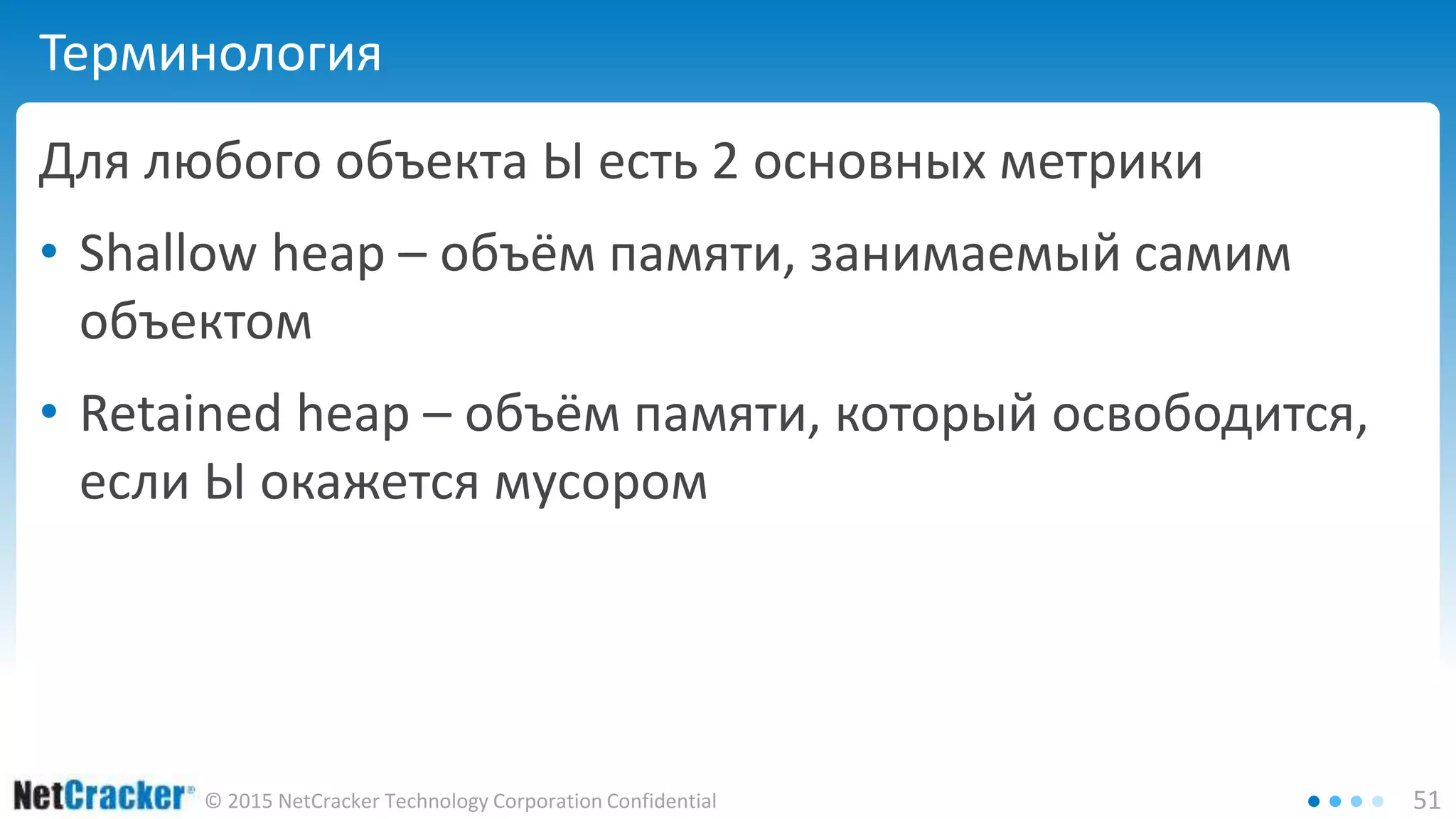 Терминология

Для любого объекта Ы есть 2 основных метрики

• Shallow heap – объём памяти, занимаемый самим объектом

• Retained heap – объём памяти, который освободится, если Ы окажется мусором

NetCracker® © 2015 NetCracker Technology Corporation Confidential

51